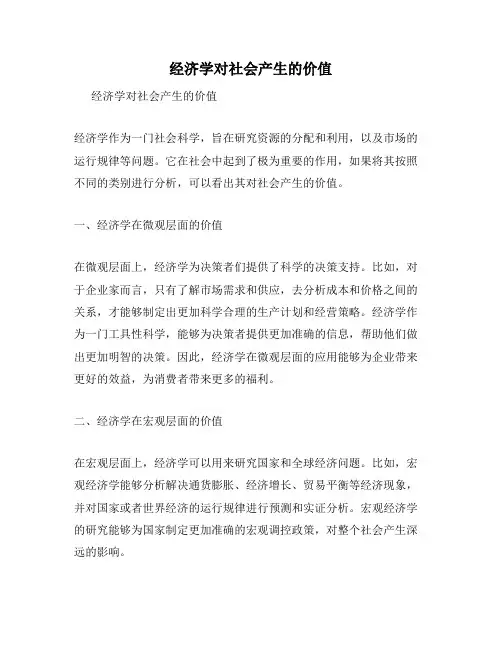 经济学对社会产生的价值

经济学对社会产生的价值

经济学作为一门社会科学，旨在研究资源的分配和利用，以及市场的运行规律等问题。它在社会中起到了极为重要的作用，如果将其按照不同的类别进行分析，可以看出其对社会产生的价值。

一、经济学在微观层面的价值

在微观层面上，经济学为决策者们提供了科学的决策支持。比如，对于企业家而言，只有了解市场需求和供应，去分析成本和价格之间的关系，才能够制定出更加科学合理的生产计划和经营策略。经济学作为一门工具性科学，能够为决策者提供更加准确的信息，帮助他们做出更加明智的决策。因此，经济学在微观层面的应用能够为企业带来更好的效益，为消费者带来更多的福利。

二、经济学在宏观层面的价值

在宏观层面上，经济学可以用来研究国家和全球经济问题。比如，宏观经济学能够分析解决通货膨胀、经济增长、贸易平衡等经济现象，并对国家或者世界经济的运行规律进行预测和实证分析。宏观经济学的研究能够为国家制定更加准确的宏观调控政策，对整个社会产生深远的影响。